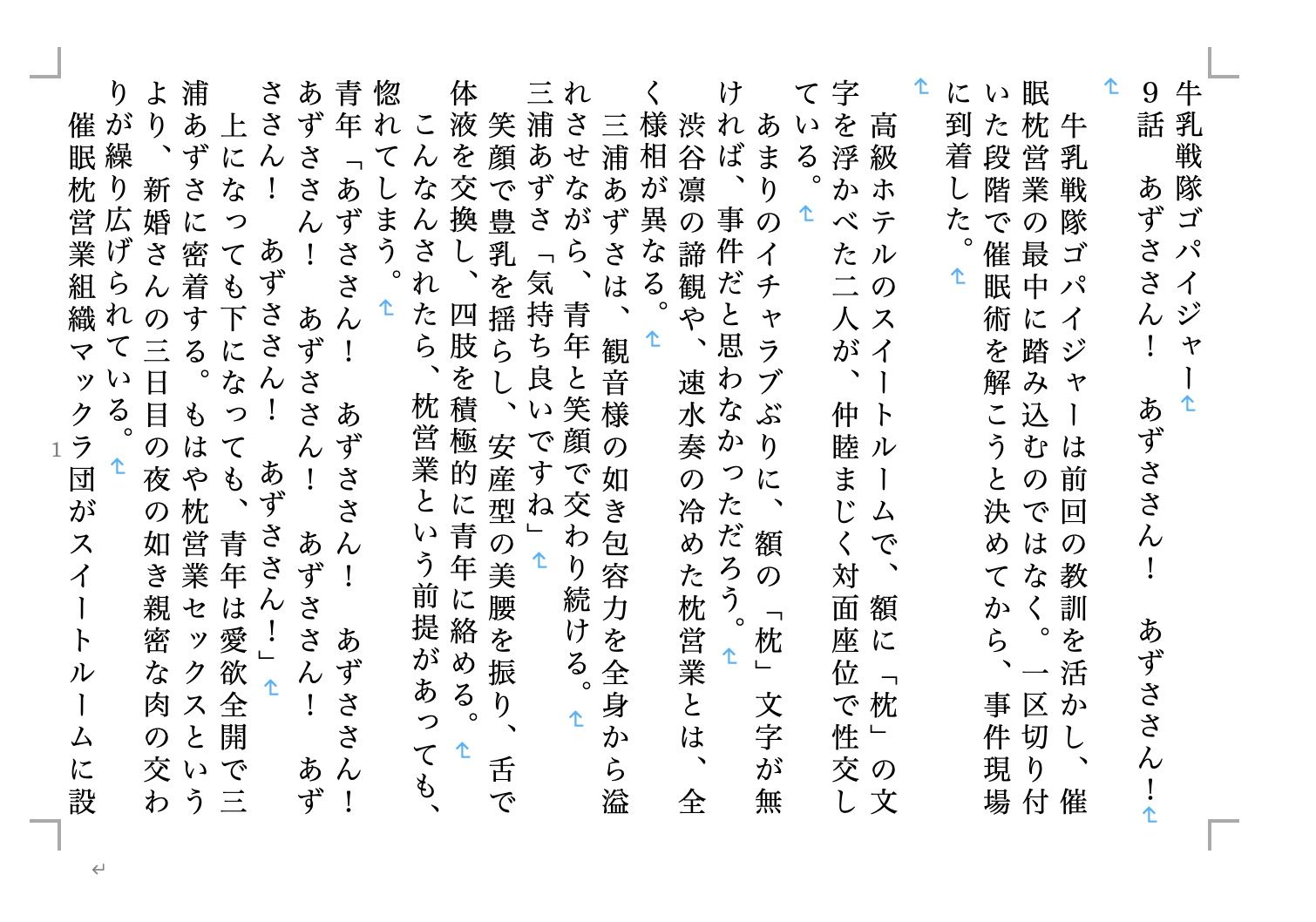 牛乳戦隊ゴパイジャー
９話　あずささん！　あずささん！　あずささん！

牛乳戦隊ゴパイジャーは前回の教訓を活かし、催眠枕営業の最中に踏み込むのではなく。一区切り付いた段階で催眠術を解こうと決めてから、事件現場に到着した。

高級ホテルのスイートルームで、額に「枕」の文字を浮かべた二人が、仲睦まじく対面座位で性交している。

あまりのイチャラブぶりに、額の「枕」文字が無ければ、事件だと思わなかっただろう。

渋谷凛の諦観や、速水奏の冷めた枕営業とは、全く様相が異なる。

三浦あずさは、観音様の如き包容力を全身から溢れさせながら、青年と笑顔で交わり続ける。

三浦あずさ「気持ち良いですね」

笑顔で豊乳を揺らし、安産型の美腰を振り、舌で体液を交換し、四肢を積極的に青年に絡める。

こんなんされたら、枕営業という前提があっても、惚れてしまう。

青年「あずささん！　あずささん！　あずささん！　あずささん！　あずささん！　あずささん！　あずささん！　あずささん！　あずささん！」

上になっても下になっても、青年は愛欲全開で三浦あずさに密着する。もはや枕営業セックスというより、新婚さんの三日目の夜の如き親密な肉の交わりが繰り広げられている。

催眠枕営業組織マックラ団がスイートルームに設

1